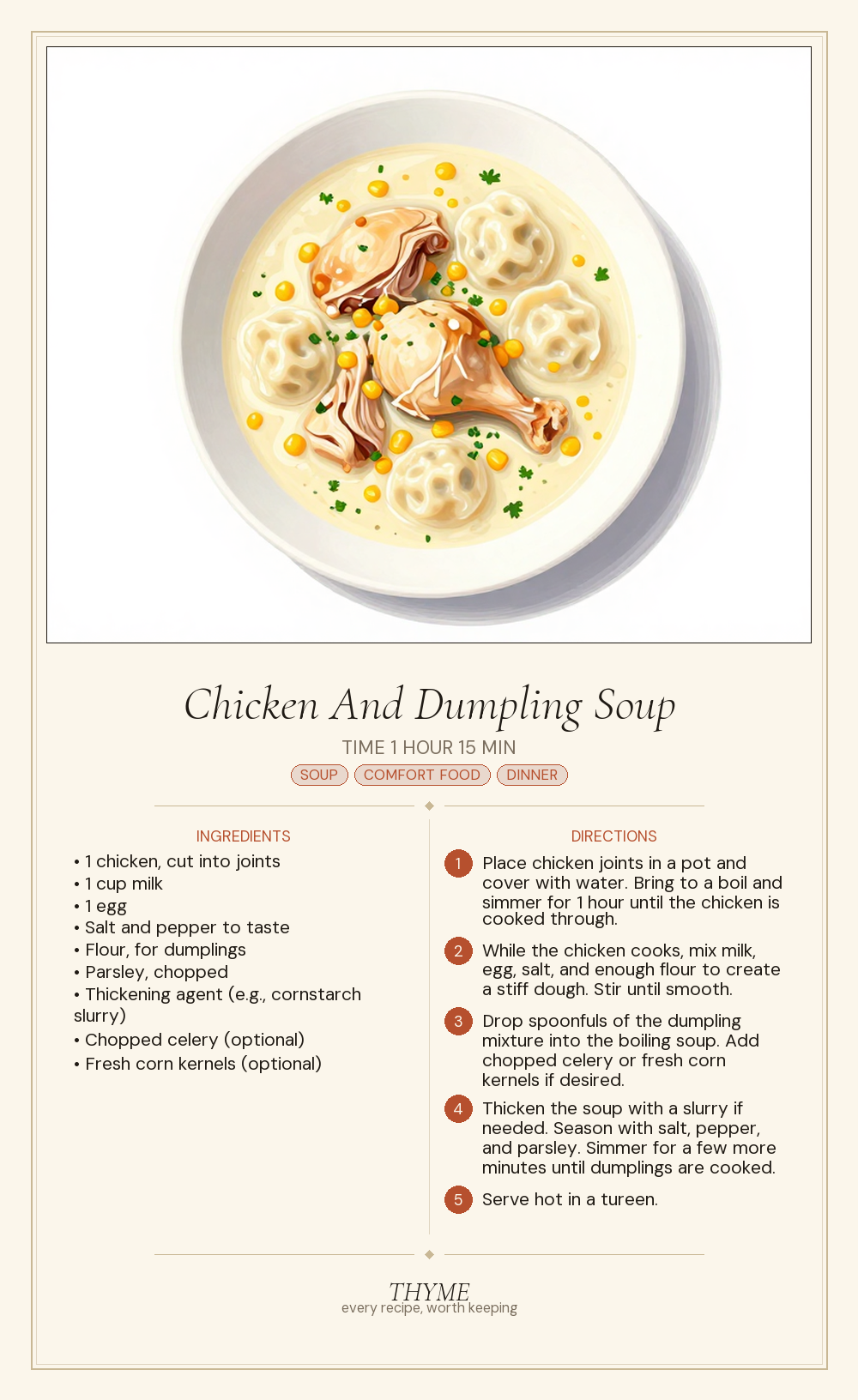 Chicken And Dumpling Soup

TIME 1 HOUR 15 MIN

SOUP COMFORT FOOD DINNER

INGREDIENTS

• 1 chicken, cut into joints
• 1 cup milk
• 1 egg
• Salt and pepper to taste
• Flour, for dumplings
• Parsley, chopped
• Thickening agent (e.g., cornstarch slurry)
• Chopped celery (optional)
• Fresh corn kernels (optional)

DIRECTIONS

1 Place chicken joints in a pot and cover with water. Bring to a boil and simmer for 1 hour until the chicken is cooked through.

2 While the chicken cooks, mix milk, egg, salt, and enough flour to create a stiff dough. Stir until smooth.

3 Drop spoonfuls of the dumpling mixture into the boiling soup. Add chopped celery or fresh corn kernels if desired.

4 Thicken the soup with a slurry if needed. Season with salt, pepper, and parsley. Simmer for a few more minutes until dumplings are cooked.

5 Serve hot in a tureen.

THYME
every recipe, worth keeping